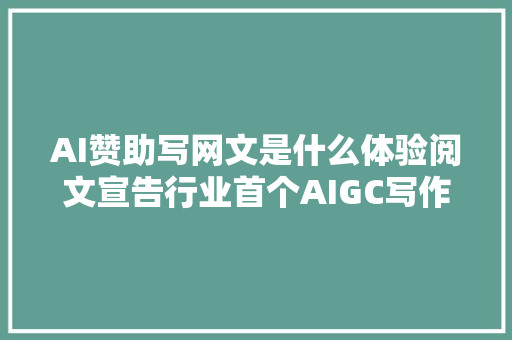 AI赞助写网文是什么体验阅文宣告行业首个AIGC写作